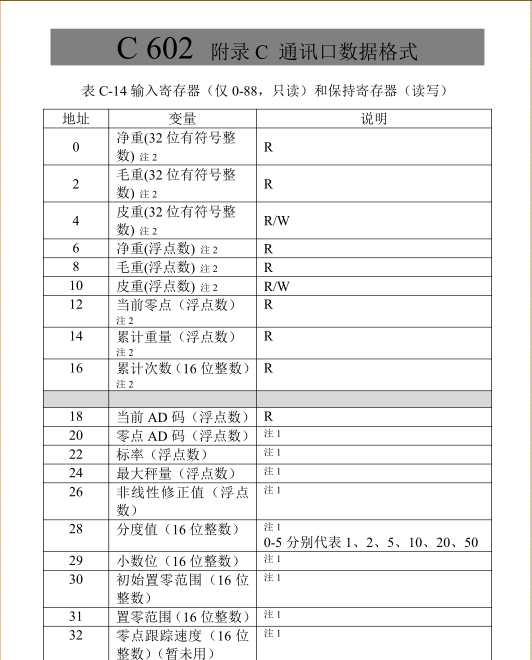 C 602 附录 C 通讯口数据格式

表 C-14 输入寄存器（仅 0-88，只读）和保持寄存器（读写）

| 地址 | 变量 | 说明 |
|---|---|---|
| 0 | 净重(32 位有符号整数) 注 2 | R |
| 2 | 毛重(32 位有符号整数) 注 2 | R |
| 4 | 皮重(32 位有符号整数) 注 2 | R/W |
| 6 | 净重(浮点数) 注 2 | R |
| 8 | 毛重(浮点数) 注 2 | R |
| 10 | 皮重(浮点数) 注 2 | R/W |
| 12 | 当前零点（浮点数）注 2 | R |
| 14 | 累计重量（浮点数）注 2 | R |
| 16 | 累计次数（16 位整数）注 2 | R |
| | | |
| 18 | 当前 AD 码（浮点数） | R |
| 20 | 零点 AD 码（浮点数） | 注 1 |
| 22 | 标率（浮点数） | 注 1 |
| 24 | 最大秤量（浮点数） | 注 1 |
| 26 | 非线性修正值（浮点数） | 注 1 |
| 28 | 分度值（16 位整数） | 注 1 0-5 分别代表 1、2、5、10、20、50 |
| 29 | 小数位（16 位整数） | 注 1 |
| 30 | 初始置零范围（16 位整数） | 注 1 |
| 31 | 置零范围（16 位整数） | 注 1 |
| 32 | 零点跟踪速度（16 位整数）（暂未用） | 注 1 |